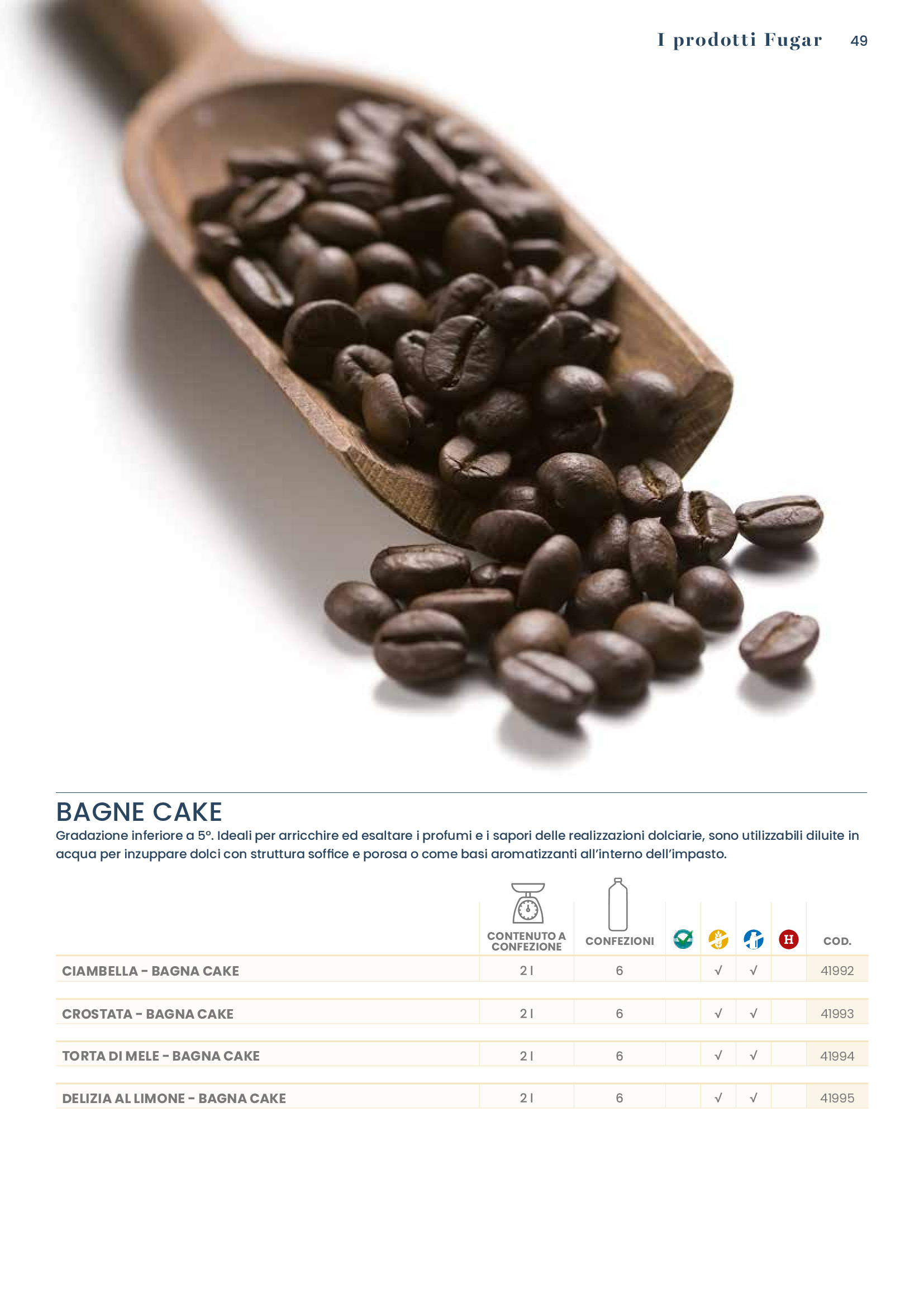 I prodotti Fugar 49

BAGNE CAKE

Gradazione inferiore a 5°. Ideali per arricchire ed esaltare i profumi e i sapori delle realizzazioni dolciarie, sono utilizzabili diluite in acqua per inzuppare dolci con struttura soffice e porosa o come basi aromatizzanti all'interno dell'impasto.

| | CONTENUTO A CONFEZIONE | CONFEZIONI | | | | H | COD. |
|---|---|---|---|---|---|---|---|
| CIAMBELLA - BAGNA CAKE | 2 l | 6 | | √ | √ | | 41992 |
| CROSTATA - BAGNA CAKE | 2 l | 6 | | √ | √ | | 41993 |
| TORTA DI MELE - BAGNA CAKE | 2 l | 6 | | √ | √ | | 41994 |
| DELIZIA AL LIMONE - BAGNA CAKE | 2 l | 6 | | √ | √ | | 41995 |